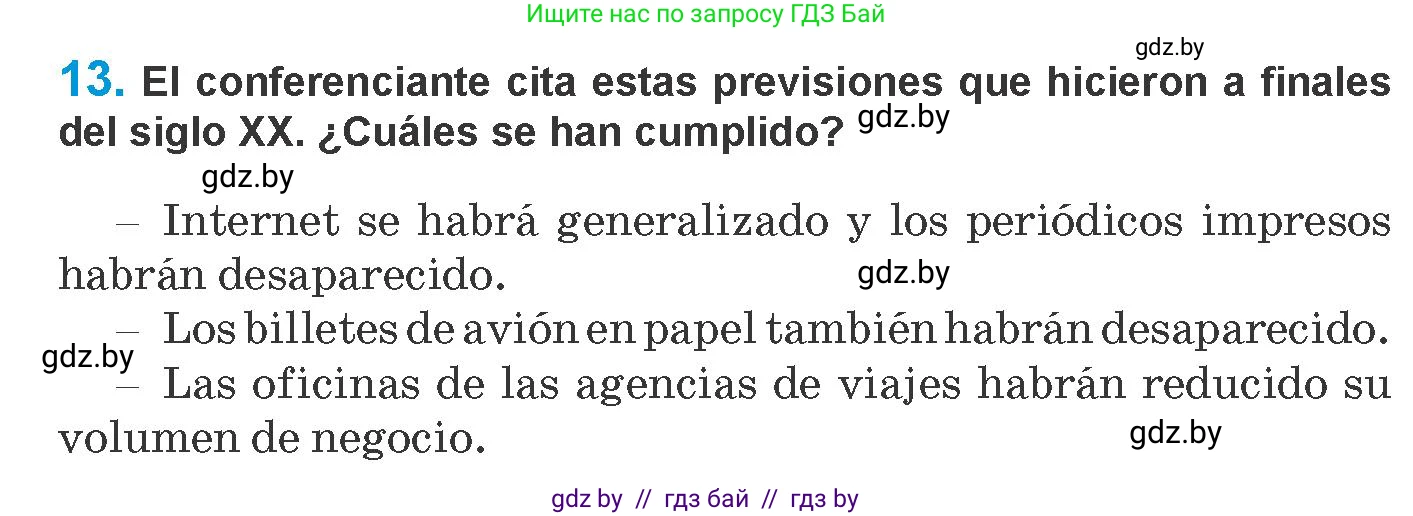 Ищите нас по запросу ГДЗ Бай

gdz.by

13. El conferenciante cita estas previsiones que hicieron a finales del siglo XX. ¿Cuáles se han cumplido? gdz.by

gdz.by

– Internet se habrá generalizado y los periódicos impresos habrán desaparecido. gdz.by

– Los billetes de avión en papel también habrán desaparecido.

gdz.by

– Las oficinas de las agencias de viajes habrán reducido su volumen de negocio. gdz.by

gdz by // гдз бай // гдз by